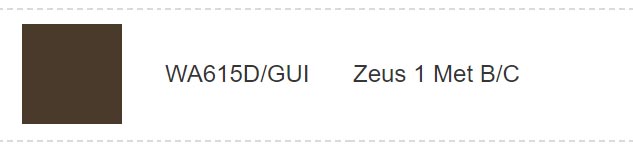 WA615D/GUI Zeus 1 Met B/C